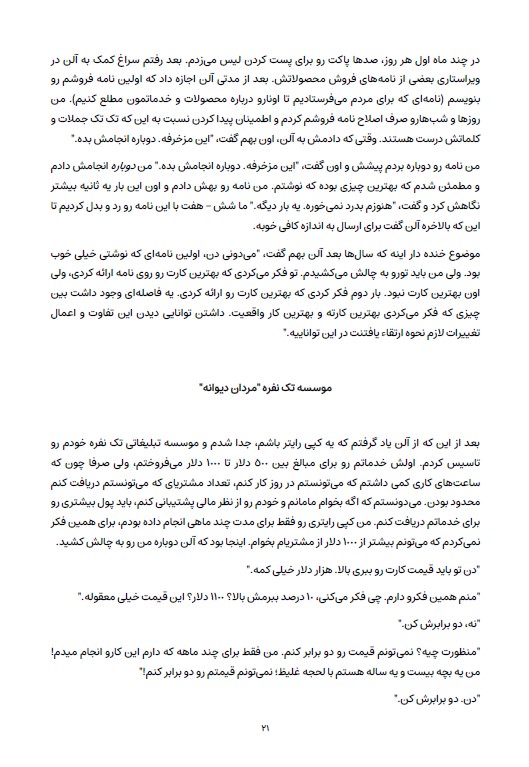 در چند ماه اول هر روز، صدها پاکت رو برای پست کردن لیس می‌زدم. بعد رفتم سراغ کمک به آلن در ویراستاری بعضی از نامه‌های فروش محصولاتش. بعد از مدتی آلن اجازه داد که اولین نامه فروشم رو بنویسم (نامه‌ای که برای مردم می‌فرستادیم تا اونارو درباره محصولات و خدماتمون مطلع کنیم). من روزها و شب‌هارو صرف اصلاح نامه فروشم کردم و اطمینان پیدا کردن نسبت به این که تک تک جملات و کلماتش درست هستند. وقتی که دادمش به آلن، اون بهم گفت، "این مزخرفه. دوباره انجامش بده."

من نامه رو دوباره بردم پیشش و اون گفت، "این مزخرفه. دوباره انجامش بده." من دوباره انجامش دادم و مطمئن شدم که بهترین چیزی بوده که نوشتم. من نامه رو بهش دادم و اون این بار یه ثانیه بیشتر نگاهش کرد و گفت، "هنوزم بدرد نمی‌خوره. یه بار دیگه." ما شش - هفت با این نامه رو رد و بدل کردیم تا این که بالاخره آلن گفت برای ارسال به اندازه کافی خوبه.

موضوع خنده دار اینه که سال‌ها بعد آلن بهم گفت، "می‌دونی دن، اولین نامه‌ای که نوشتی خیلی خوب بود. ولی من باید تورو به چالش می‌کشیدم. تو فکر می‌کردی که بهترین کارت رو روی نامه ارائه کردی، ولی اون بهترین کارت نبود. بار دوم فکر کردی که بهترین کارت رو ارائه کردی. یه فاصله‌ای وجود داشت بین چیزی که فکر می‌کردی بهترین کارته و بهترین کار واقعیت. داشتن توانایی دیدن این تفاوت و اعمال تغییرات لازم نحوه ارتقاء یافتنت در این تواناییه."

موسسه تک نفره "مردان دیوانه"

بعد از این که از آلن یاد گرفتم که یه کپی رایتر باشم، جدا شدم و موسسه تبلیغاتی تک نفره خودم رو تاسیس کردم. اولش خدماتم رو برای مبالغ بین ۵۰۰ دلار تا ۱۰۰۰ دلار می‌فروختم، ولی صرفا چون که ساعت‌های کاری کمی داشتم که می‌تونستم در روز کار کنم، تعداد مشتریای که می‌تونستم دریافت کنم محدود بودن. می‌دونستم که اگه بخوام مامانم و خودم رو از نظر مالی پشتیبانی کنم، باید پول بیشتری رو برای خدماتم دریافت کنم. من کپی رایتری رو فقط برای مدت چند ماهی انجام داده بودم، برای همین فکر نمی‌کردم که می‌تونم بیشتر از ۱۰۰۰ دلار از مشتریام بخوام. اینجا بود که آلن دوباره من رو به چالش کشید.

"دن تو باید قیمت کارت رو ببری بالا. هزار دلار خیلی کمه."

"منم همین فکرو دارم. چی فکر می‌کنی، ۱۰ درصد ببرمش بالا؟ ۱۱۰۰ دلار؟ این قیمت خیلی معقوله."

"نه، دو برابرش کن."

"منظورت چیه؟ نمی‌تونم قیمت رو دو برابر کنم. من فقط برای چند ماهه که دارم این کارو انجام میدم! من یه بچه بیست و یه ساله هستم با لحجه غلیظ؛ نمی‌تونم قیمتم رو دو برابر کنم!"

"دن. دو برابرش کن."

۲۱